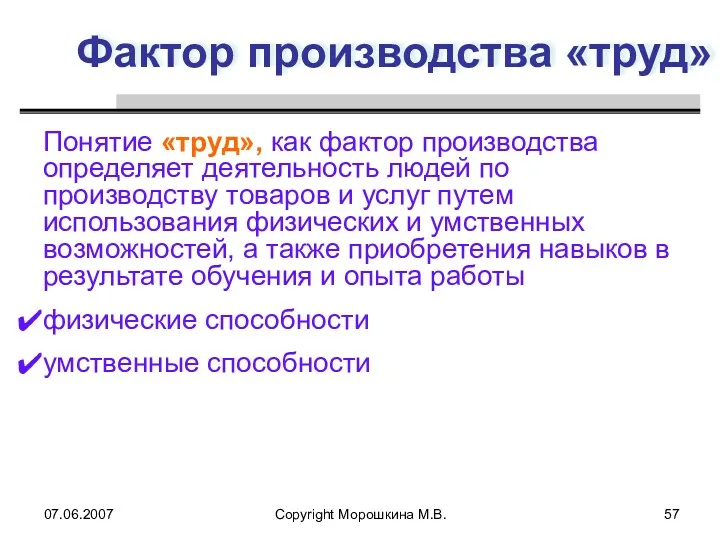 Фактор производства «труд»

Понятие «труд», как фактор производства определяет деятельность людей по производству товаров и услуг путем использования физических и умственных возможностей, а также приобретения навыков в результате обучения и опыта работы

✔физические способности

✔умственные способности

07.06.2007

Copyright Морошкина М.В.

57